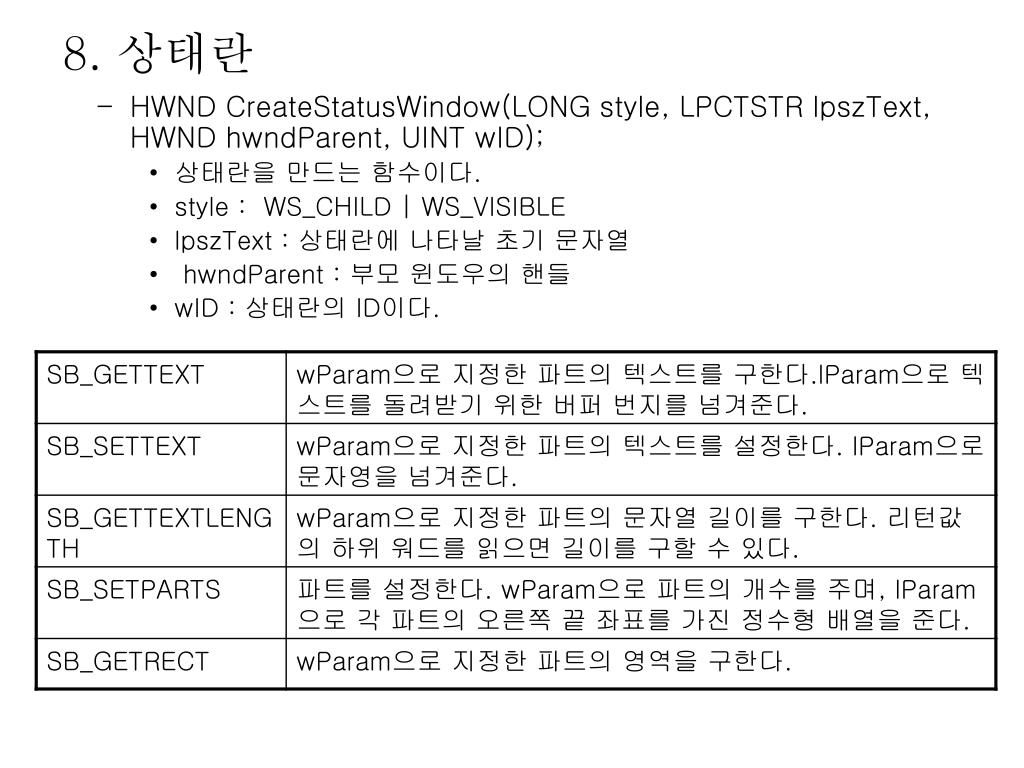 8. 상태란

– HWND CreateStatusWindow(LONG style, LPCTSTR lpszText, HWND hwndParent, UINT wID);

• 상태란을 만드는 함수이다.
• style : WS_CHILD | WS_VISIBLE
• lpszText : 상태란에 나타날 초기 문자열
• hwndParent : 부모 윈도우의 핸들
• wID : 상태란의 ID이다.

| SB_GETTEXT | wParam으로 지정한 파트의 텍스트를 구한다.lParam으로 텍스트를 돌려받기 위한 버퍼 번지를 넘겨준다. |
|---|---|
| SB_SETTEXT | wParam으로 지정한 파트의 텍스트를 설정한다. lParam으로 문자영을 넘겨준다. |
| SB_GETTEXTLENGTH | wParam으로 지정한 파트의 문자열 길이를 구한다. 리턴값의 하위 워드를 읽으면 길이를 구할 수 있다. |
| SB_SETPARTS | 파트를 설정한다. wParam으로 파트의 개수를 주며, lParam으로 각 파트의 오른쪽 끝 좌표를 가진 정수형 배열을 준다. |
| SB_GETRECT | wParam으로 지정한 파트의 영역을 구한다. |